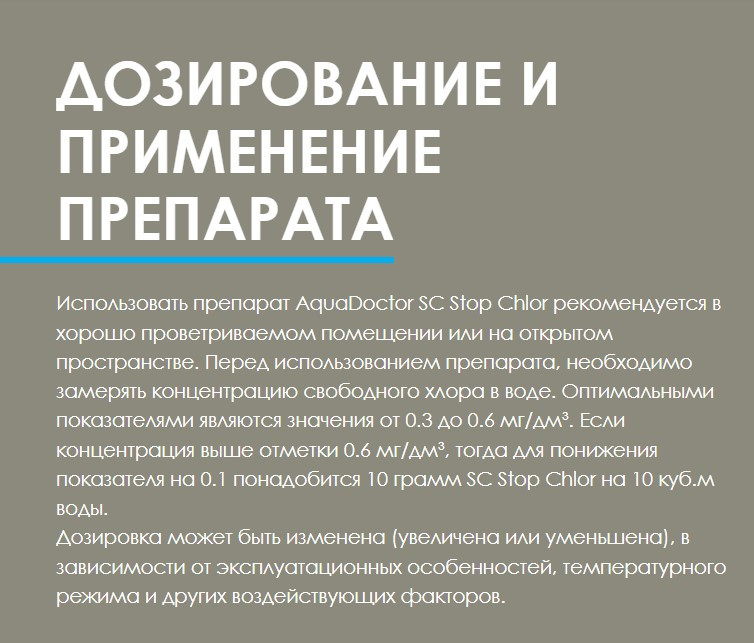 ДОЗИРОВАНИЕ И ПРИМЕНЕНИЕ ПРЕПАРАТА

Использовать препарат AquaDoctor SC Stop Chlor рекомендуется в хорошо проветриваемом помещении или на открытом пространстве. Перед использованием препарата, необходимо замерять концентрацию свободного хлора в воде. Оптимальными показателями являются значения от 0.3 до 0.6 мг/дм³. Если концентрация выше отметки 0.6 мг/дм³, тогда для понижения показателя на 0.1 понадобится 10 грамм SC Stop Chlor на 10 куб.м воды.
Дозировка может быть изменена (увеличена или уменьшена), в зависимости от эксплуатационных особенностей, температурного режима и других воздействующих факторов.